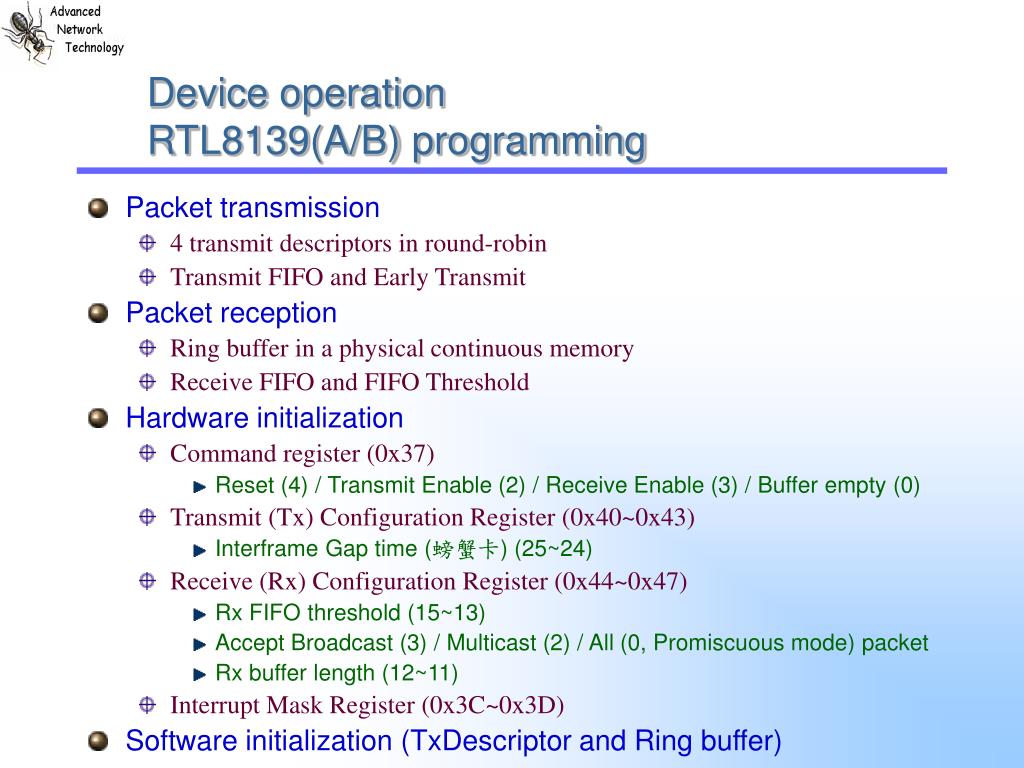 Advanced
Network
Technology

Device operation
RTL8139(A/B) programming

Packet transmission
4 transmit descriptors in round-robin
Transmit FIFO and Early Transmit
Packet reception
Ring buffer in a physical continuous memory
Receive FIFO and FIFO Threshold
Hardware initialization
Command register (0x37)
Reset (4) / Transmit Enable (2) / Receive Enable (3) / Buffer empty (0)
Transmit (Tx) Configuration Register (0x40~0x43)
Interframe Gap time (螃蟹卡) (25~24)
Receive (Rx) Configuration Register (0x44~0x47)
Rx FIFO threshold (15~13)
Accept Broadcast (3) / Multicast (2) / All (0, Promiscuous mode) packet
Rx buffer length (12~11)
Interrupt Mask Register (0x3C~0x3D)
Software initialization (TxDescriptor and Ring buffer)